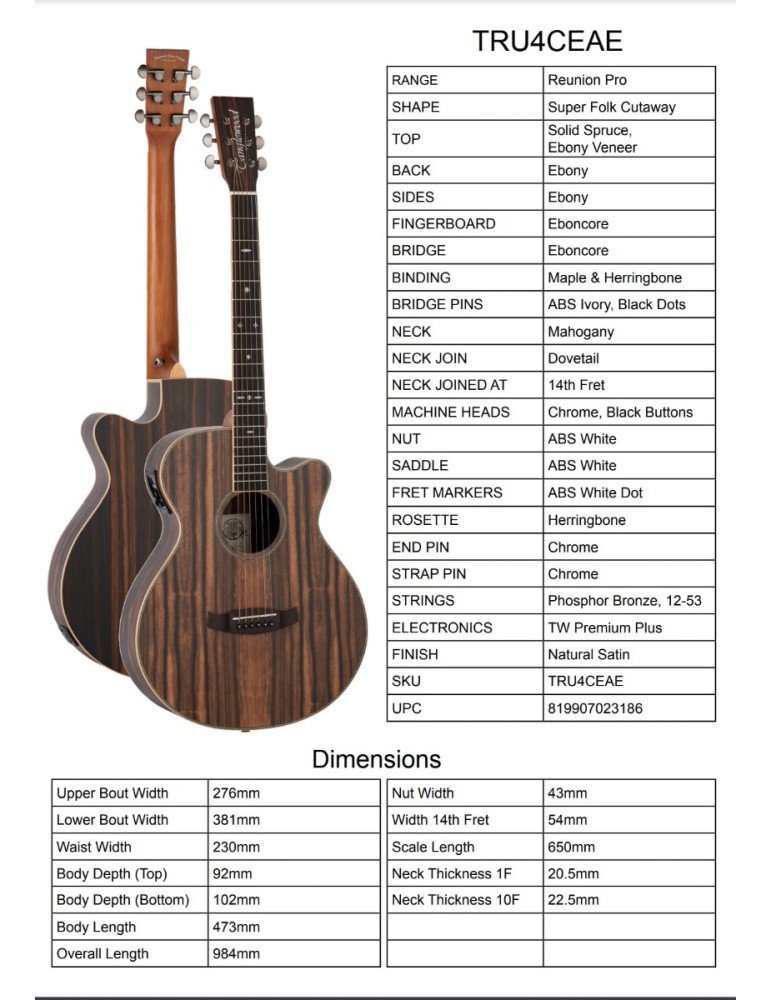 Tanglewood

TRU4CEAE

| RANGE | Reunion Pro |
|---|---|
| SHAPE | Super Folk Cutaway |
| TOP | Solid Spruce, Ebony Veneer |
| BACK | Ebony |
| SIDES | Ebony |
| FINGERBOARD | Eboncore |
| BRIDGE | Eboncore |
| BINDING | Maple & Herringbone |
| BRIDGE PINS | ABS Ivory, Black Dots |
| NECK | Mahogany |
| NECK JOIN | Dovetail |
| NECK JOINED AT | 14th Fret |
| MACHINE HEADS | Chrome, Black Buttons |
| NUT | ABS White |
| SADDLE | ABS White |
| FRET MARKERS | ABS White Dot |
| ROSETTE | Herringbone |
| END PIN | Chrome |
| STRAP PIN | Chrome |
| STRINGS | Phosphor Bronze, 12-53 |
| ELECTRONICS | TW Premium Plus |
| FINISH | Natural Satin |
| SKU | TRU4CEAE |
| UPC | 819907023186 |

Dimensions

| Upper Bout Width | 276mm |
|---|---|
| Lower Bout Width | 381mm |
| Waist Width | 230mm |
| Body Depth (Top) | 92mm |
| Body Depth (Bottom) | 102mm |
| Body Length | 473mm |
| Overall Length | 984mm |

| Nut Width | 43mm |
|---|---|
| Width 14th Fret | 54mm |
| Scale Length | 650mm |
| Neck Thickness 1F | 20.5mm |
| Neck Thickness 10F | 22.5mm |
| | |
| | |